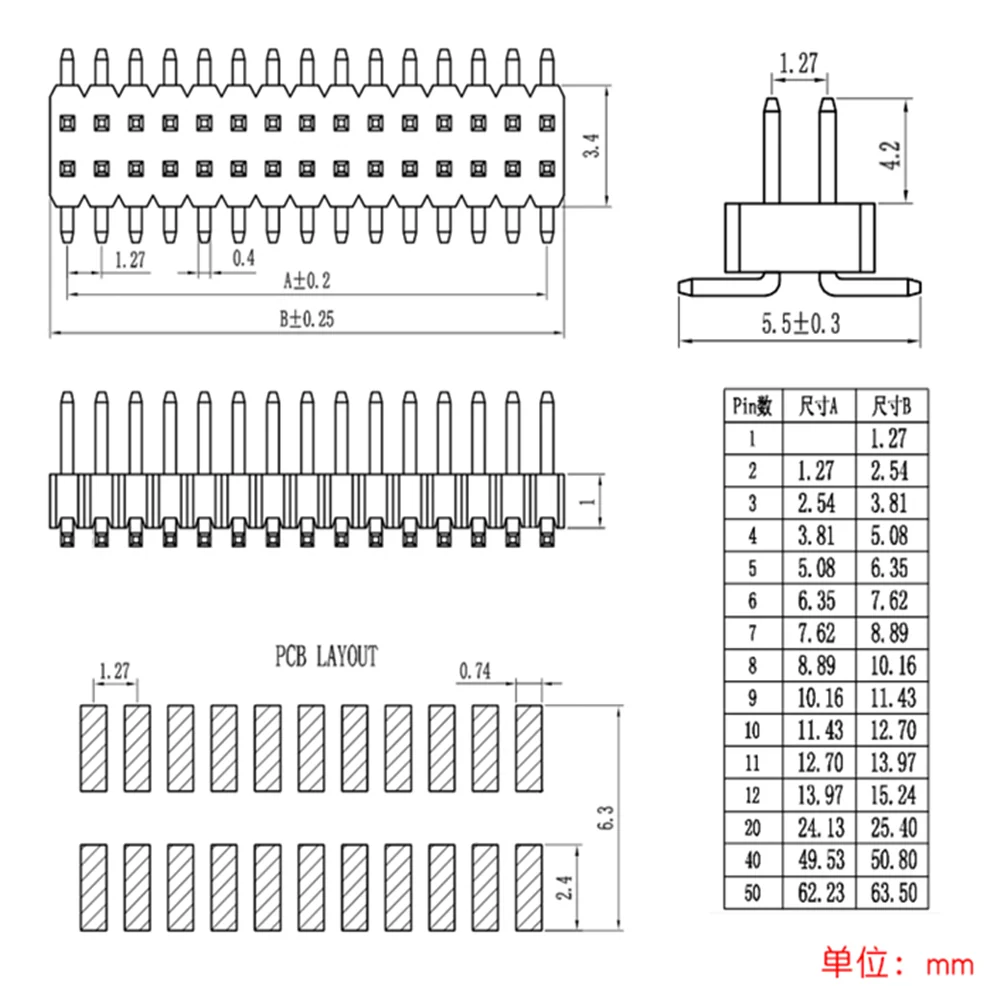 3.4
1.27
0.4
A±0.2
B±0.25

1.27
4.2
5.5±0.3

1

PCB LAYOUT
1.27
0.74
6.3
2.4

| Pin数 | 尺寸A | 尺寸B |
|---|---|---|
| 1 | | 1.27 |
| 2 | 1.27 | 2.54 |
| 3 | 2.54 | 3.81 |
| 4 | 3.81 | 5.08 |
| 5 | 5.08 | 6.35 |
| 6 | 6.35 | 7.62 |
| 7 | 7.62 | 8.89 |
| 8 | 8.89 | 10.16 |
| 9 | 10.16 | 11.43 |
| 10 | 11.43 | 12.70 |
| 11 | 12.70 | 13.97 |
| 12 | 13.97 | 15.24 |
| 20 | 24.13 | 25.40 |
| 40 | 49.53 | 50.80 |
| 50 | 62.23 | 63.50 |

单位： mm